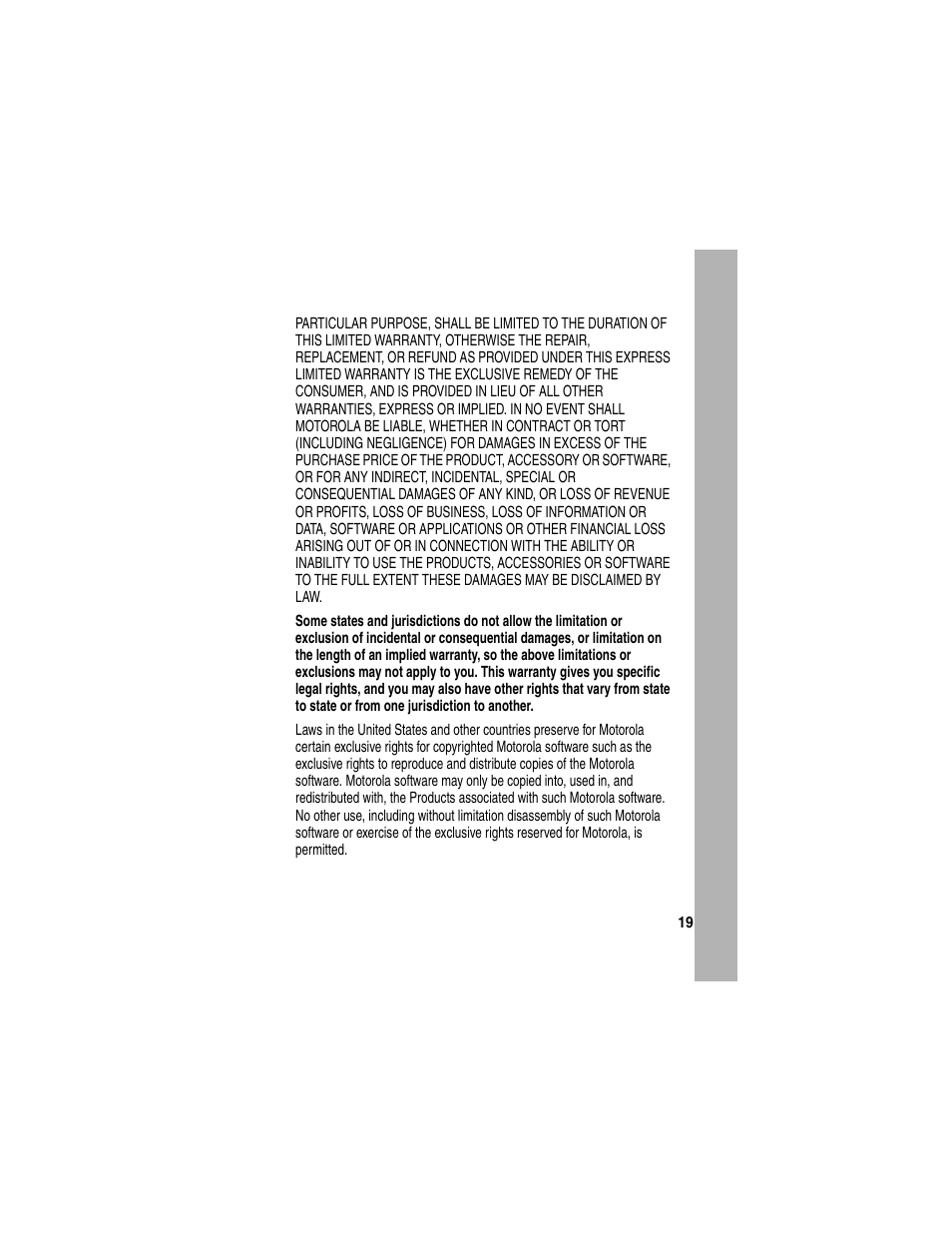 PARTICULAR PURPOSE, SHALL BE LIMITED TO THE DURATION OF THIS LIMITED WARRANTY, OTHERWISE THE REPAIR, REPLACEMENT, OR REFUND AS PROVIDED UNDER THIS EXPRESS LIMITED WARRANTY IS THE EXCLUSIVE REMEDY OF THE CONSUMER, AND IS PROVIDED IN LIEU OF ALL OTHER WARRANTIES, EXPRESS OR IMPLIED. IN NO EVENT SHALL MOTOROLA BE LIABLE, WHETHER IN CONTRACT OR TORT (INCLUDING NEGLIGENCE) FOR DAMAGES IN EXCESS OF THE PURCHASE PRICE OF THE PRODUCT, ACCESSORY OR SOFTWARE, OR FOR ANY INDIRECT, INCIDENTAL, SPECIAL OR CONSEQUENTIAL DAMAGES OF ANY KIND, OR LOSS OF REVENUE OR PROFITS, LOSS OF BUSINESS, LOSS OF INFORMATION OR DATA, SOFTWARE OR APPLICATIONS OR OTHER FINANCIAL LOSS ARISING OUT OF OR IN CONNECTION WITH THE ABILITY OR INABILITY TO USE THE PRODUCTS, ACCESSORIES OR SOFTWARE TO THE FULL EXTENT THESE DAMAGES MAY BE DISCLAIMED BY LAW.

Some states and jurisdictions do not allow the limitation or exclusion of incidental or consequential damages, or limitation on the length of an implied warranty, so the above limitations or exclusions may not apply to you. This warranty gives you specific legal rights, and you may also have other rights that vary from state to state or from one jurisdiction to another.

Laws in the United States and other countries preserve for Motorola certain exclusive rights for copyrighted Motorola software such as the exclusive rights to reproduce and distribute copies of the Motorola software. Motorola software may only be copied into, used in, and redistributed with, the Products associated with such Motorola software. No other use, including without limitation disassembly of such Motorola software or exercise of the exclusive rights reserved for Motorola, is permitted.

19